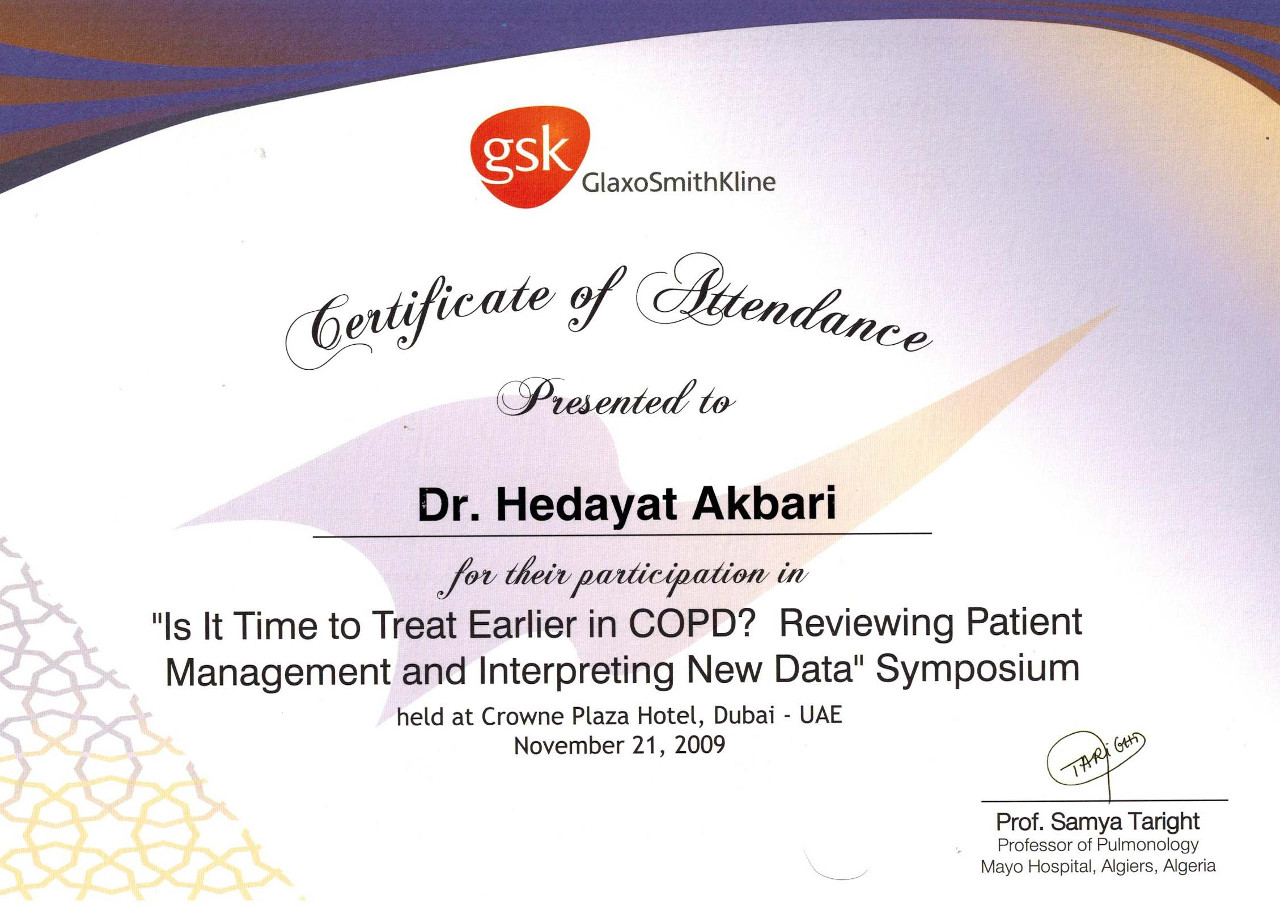 gsk
GlaxoSmithKline

Certificate of Attendance

Presented to

Dr. Hedayat Akbari

for their participation in

"Is It Time to Treat Earlier in COPD? Reviewing Patient Management and Interpreting New Data" Symposium

held at Crowne Plaza Hotel, Dubai - UAE
November 21, 2009

TARIGHT

Prof. Samya Taright
Professor of Pulmonology
Mayo Hospital, Algiers, Algeria